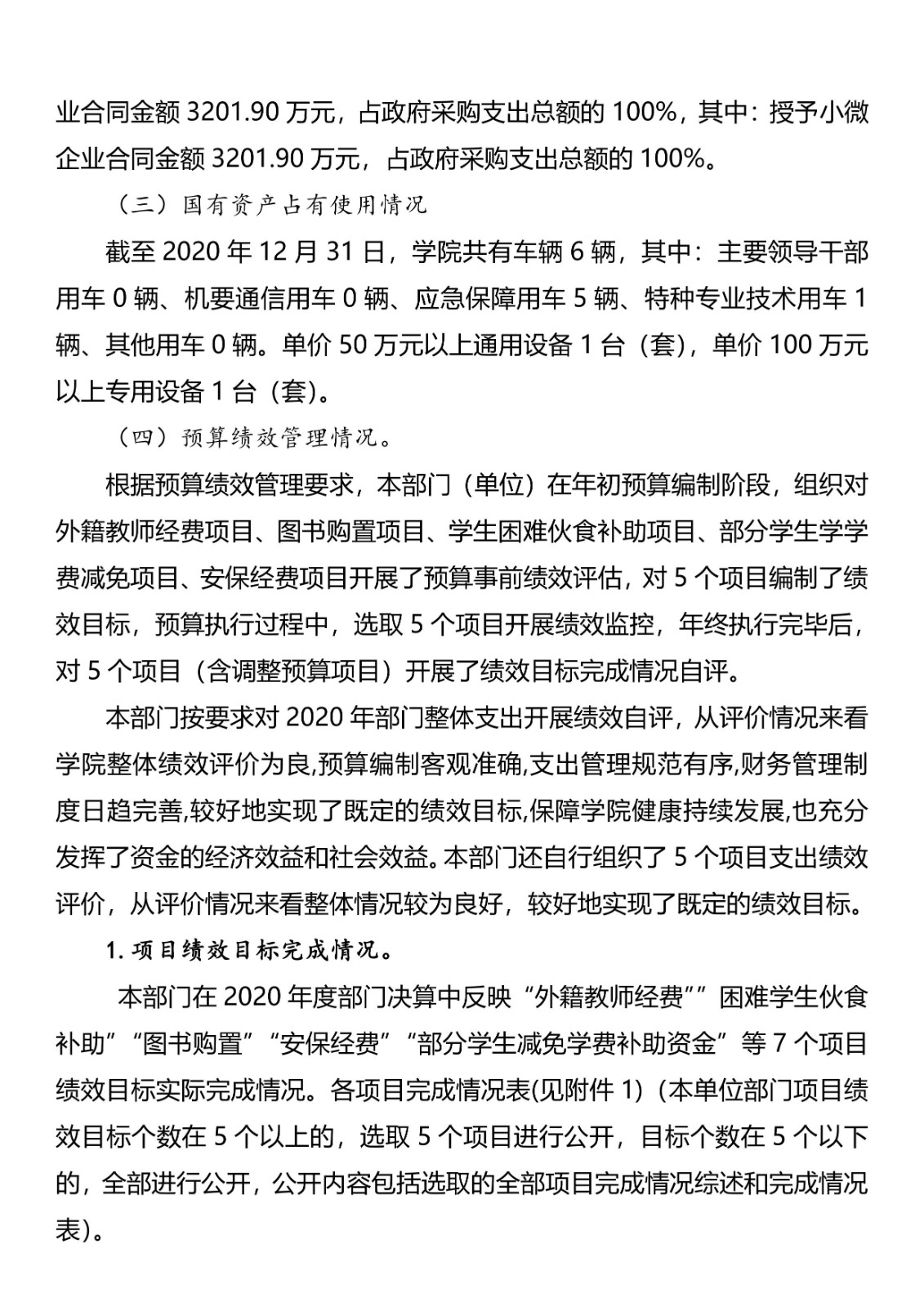 业合同金额 3201.90 万元，占政府采购支出总额的 100%，其中：授予小微企业合同金额 3201.90 万元，占政府采购支出总额的 100%。

（三）国有资产占有使用情况

截至 2020 年 12 月 31 日，学院共有车辆 6 辆，其中：主要领导干部用车 0 辆、机要通信用车 0 辆、应急保障用车 5 辆、特种专业技术用车 1 辆、其他用车 0 辆。单价 50 万元以上通用设备 1 台（套），单价 100 万元以上专用设备 1 台（套）。

（四）预算绩效管理情况。

根据预算绩效管理要求，本部门（单位）在年初预算编制阶段，组织对外籍教师经费项目、图书购置项目、学生困难伙食补助项目、部分学生学学费减免项目、安保经费项目开展了预算事前绩效评估，对 5 个项目编制了绩效目标，预算执行过程中，选取 5 个项目开展绩效监控，年终执行完毕后，对 5 个项目（含调整预算项目）开展了绩效目标完成情况自评。

本部门按要求对 2020 年部门整体支出开展绩效自评，从评价情况来看学院整体绩效评价为良,预算编制客观准确,支出管理规范有序,财务管理制度日趋完善,较好地实现了既定的绩效目标,保障学院健康持续发展,也充分发挥了资金的经济效益和社会效益。本部门还自行组织了 5 个项目支出绩效评价，从评价情况来看整体情况较为良好，较好地实现了既定的绩效目标。

1. 项目绩效目标完成情况。

本部门在 2020 年度部门决算中反映“外籍教师经费””困难学生伙食补助”“图书购置”“安保经费”“部分学生减免学费补助资金”等 7 个项目绩效目标实际完成情况。各项目完成情况表(见附件 1)（本单位部门项目绩效目标个数在 5 个以上的，选取 5 个项目进行公开，目标个数在 5 个以下的，全部进行公开，公开内容包括选取的全部项目完成情况综述和完成情况表)。